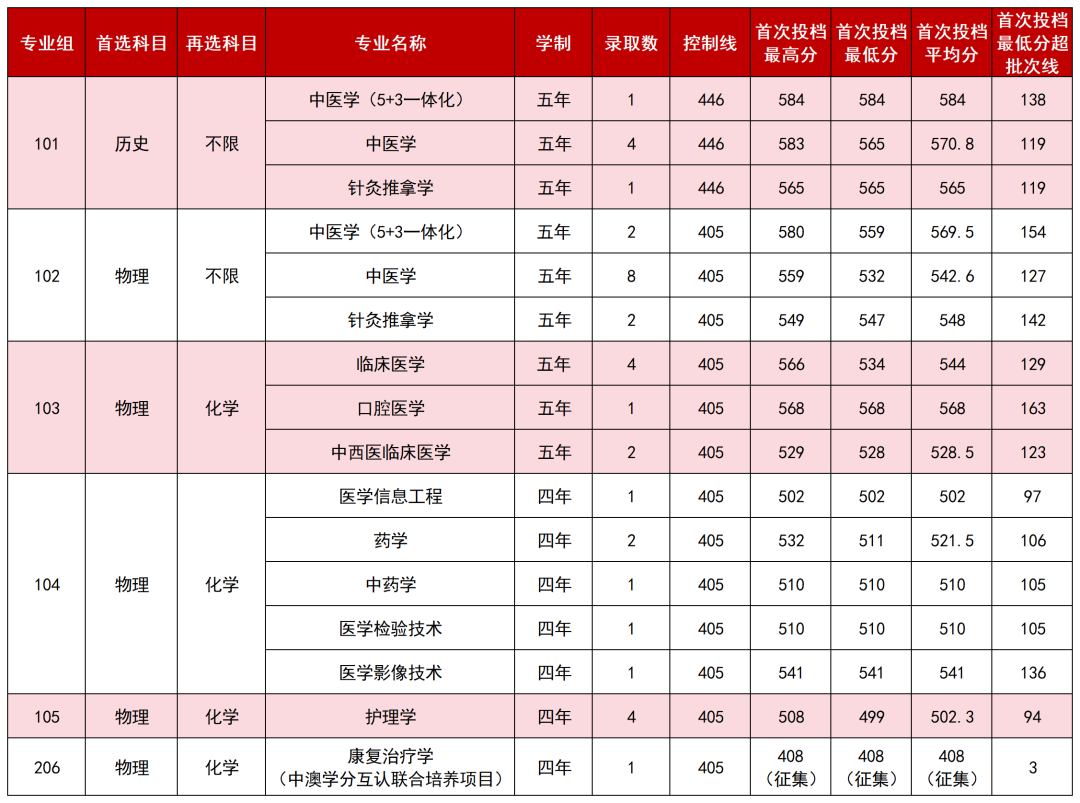 | 专业组 | 首选科目 | 再选科目 | 专业名称 | 学制 | 录取数 | 控制线 | 首次投档最高分 | 首次投档最低分 | 首次投档平均分 | 首次投档最低分超批次线 |
|---|---|---|---|---|---|---|---|---|---|---|
| 101 | 历史 | 不限 | 中医学（5+3一体化） | 五年 | 1 | 446 | 584 | 584 | 584 | 138 |
| | | | 中医学 | 五年 | 4 | 446 | 583 | 565 | 570.8 | 119 |
| | | | 针灸推拿学 | 五年 | 1 | 446 | 565 | 565 | 565 | 119 |
| 102 | 物理 | 不限 | 中医学（5+3一体化） | 五年 | 2 | 405 | 580 | 559 | 569.5 | 154 |
| | | | 中医学 | 五年 | 8 | 405 | 559 | 532 | 542.6 | 127 |
| | | | 针灸推拿学 | 五年 | 2 | 405 | 549 | 547 | 548 | 142 |
| 103 | 物理 | 化学 | 临床医学 | 五年 | 4 | 405 | 566 | 534 | 544 | 129 |
| | | | 口腔医学 | 五年 | 1 | 405 | 568 | 568 | 568 | 163 |
| | | | 中西医临床医学 | 五年 | 2 | 405 | 529 | 528 | 528.5 | 123 |
| 104 | 物理 | 化学 | 医学信息工程 | 四年 | 1 | 405 | 502 | 502 | 502 | 97 |
| | | | 药学 | 四年 | 2 | 405 | 532 | 511 | 521.5 | 106 |
| | | | 中药学 | 四年 | 1 | 405 | 510 | 510 | 510 | 105 |
| | | | 医学检验技术 | 四年 | 1 | 405 | 510 | 510 | 510 | 105 |
| | | | 医学影像技术 | 四年 | 1 | 405 | 541 | 541 | 541 | 136 |
| 105 | 物理 | 化学 | 护理学 | 四年 | 4 | 405 | 508 | 499 | 502.3 | 94 |
| 206 | 物理 | 化学 | 康复治疗学（中澳学分互认联合培养项目） | 四年 | 1 | 405 | 408（征集） | 408（征集） | 408（征集） | 3 |